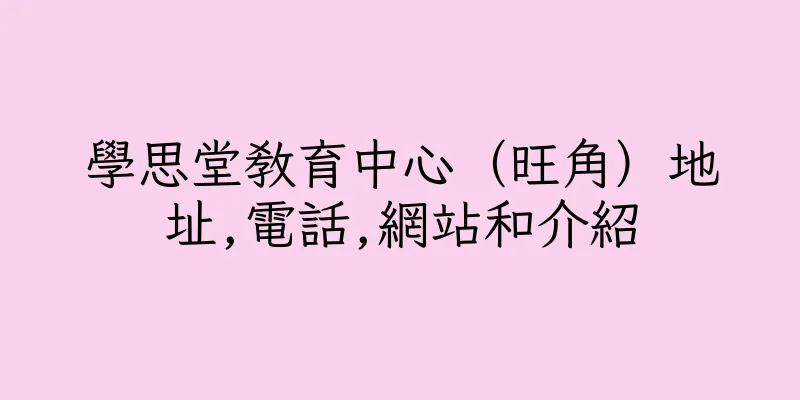 學思堂教育中心（旺角）地址,電話,網站和介紹